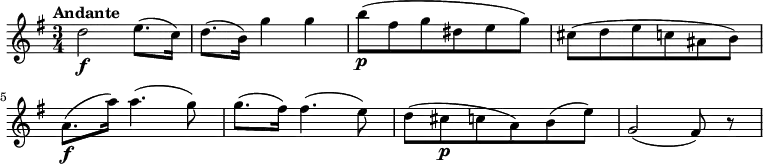 Andante

$\frac{3}{4}$

f

p

5

f

p